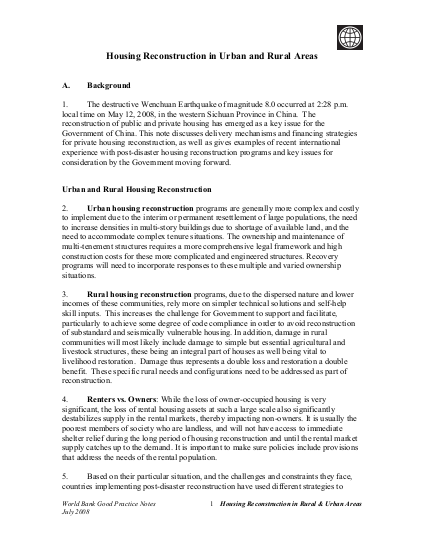 Housing Reconstruction in Urban and Rural Areas

A. Background

1. The destructive Wenchuan Earthquake of magnitude 8.0 occurred at 2:28 p.m. local time on May 12, 2008, in the western Sichuan Province in China. The reconstruction of public and private housing has emerged as a key issue for the Government of China. This note discusses delivery mechanisms and financing strategies for private housing reconstruction, as well as gives examples of recent international experience with post-disaster housing reconstruction programs and key issues for consideration by the Government moving forward.

Urban and Rural Housing Reconstruction

2. Urban housing reconstruction programs are generally more complex and costly to implement due to the interim or permanent resettlement of large populations, the need to increase densities in multi-story buildings due to shortage of available land, and the need to accommodate complex tenure situations. The ownership and maintenance of multi-tenement structures requires a more comprehensive legal framework and high construction costs for these more complicated and engineered structures. Recovery programs will need to incorporate responses to these multiple and varied ownership situations.

3. Rural housing reconstruction programs, due to the dispersed nature and lower incomes of these communities, rely more on simpler technical solutions and self-help skill inputs. This increases the challenge for Government to support and facilitate, particularly to achieve some degree of code compliance in order to avoid reconstruction of substandard and seismically vulnerable housing. In addition, damage in rural communities will most likely include damage to simple but essential agricultural and livestock structures, these being an integral part of houses as well being vital to livelihood restoration. Damage thus represents a double loss and restoration a double benefit. These specific rural needs and configurations need to be addressed as part of reconstruction.

4. Renters vs. Owners: While the loss of owner-occupied housing is very significant, the loss of rental housing assets at such a large scale also significantly destabilizes supply in the rental markets, thereby impacting non-owners. It is usually the poorest members of society who are landless, and will not have access to immediate shelter relief during the long period of housing reconstruction and until the rental market supply catches up to the demand. It is important to make sure policies include provisions that address the needs of the rental population.

5. Based on their particular situation, and the challenges and constraints they face, countries implementing post-disaster reconstruction have used different strategies to

World Bank Good Practice Notes
July 2008
1 Housing Reconstruction in Rural & Urban Areas